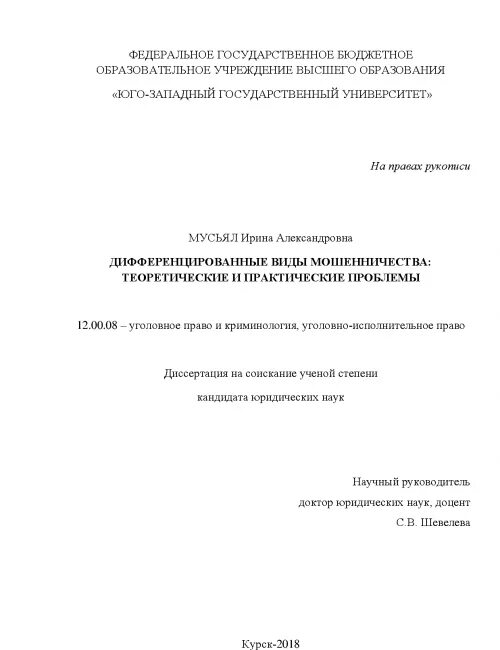 ФЕДЕРАЛЬНОЕ ГОСУДАРСТВЕННОЕ БЮДЖЕТНОЕ ОБРАЗОВАТЕЛЬНОЕ УЧРЕЖДЕНИЕ ВЫСШЕГО ОБРАЗОВАНИЯ

«ЮГО-ЗАПАДНЫЙ ГОСУДАРСТВЕННЫЙ УНИВЕРСИТЕТ»

На правах рукописи

МУСЬЯЛ Ирина Александровна

ДИФФЕРЕНЦИРОВАННЫЕ ВИДЫ МОШЕННИЧЕСТВА: ТЕОРЕТИЧЕСКИЕ И ПРАКТИЧЕСКИЕ ПРОБЛЕМЫ

12.00.08 – уголовное право и криминология, уголовно-исполнительное право

Диссертация на соискание ученой степени

кандидата юридических наук

Научный руководитель
доктор юридических наук, доцент
С.В. Шевелева

Курск-2018